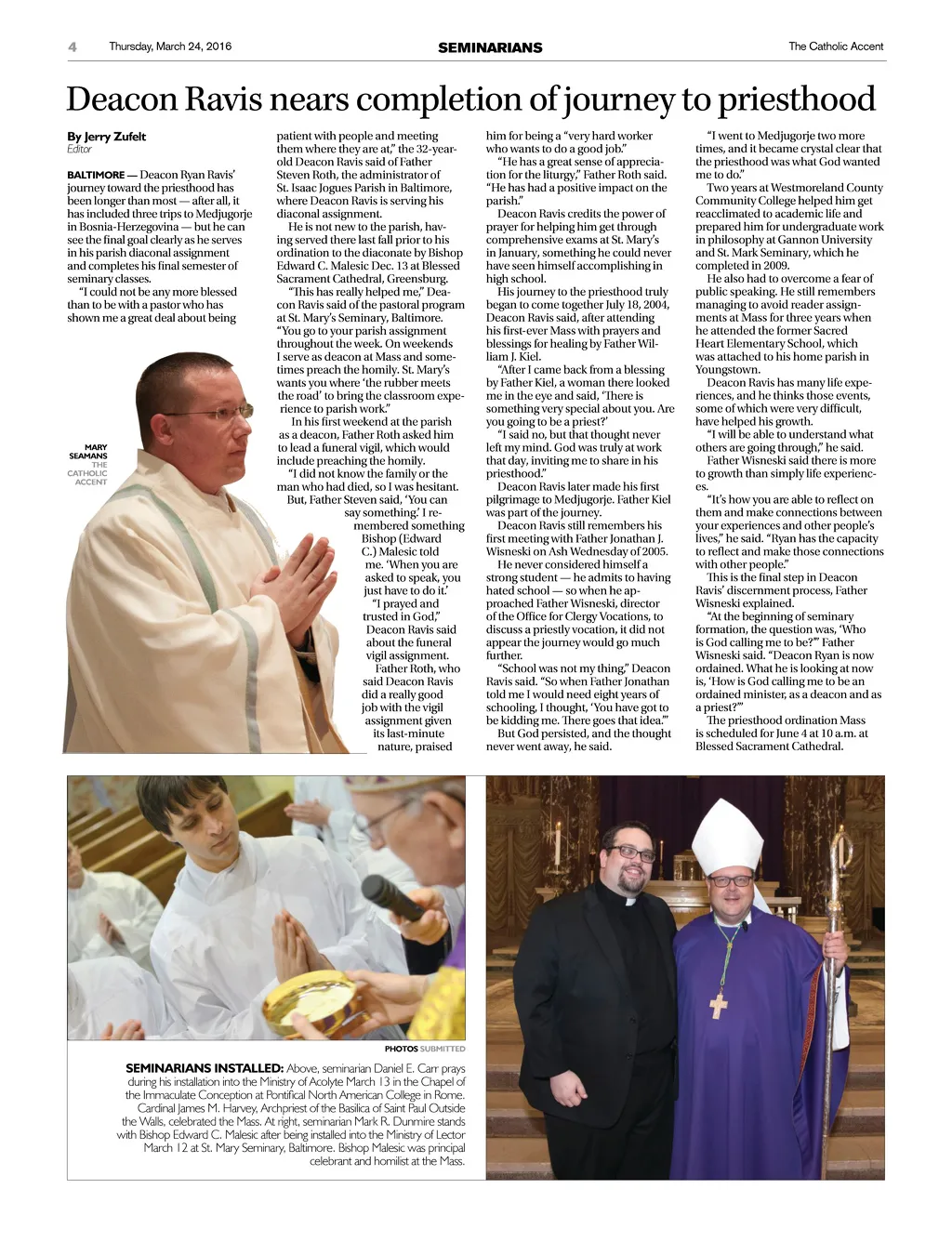 4 Thursday, March 24, 2016 SEMINARIANS The Catholic Accent

Deacon Ravis nears completion of journey to priesthood

By Jerry Zufelt
Editor

BALTIMORE — Deacon Ryan Ravis' journey toward the priesthood has been longer than most — after all, it has included three trips to Medjugorje in Bosnia-Herzegovina — but he can see the final goal clearly as he serves in his parish diaconal assignment and completes his final semester of seminary classes.

"I could not be any more blessed than to be with a pastor who has shown me a great deal about being patient with people and meeting them where they are at," the 32-year-old Deacon Ravis said of Father Steven Roth, the administrator of St. Isaac Jogues Parish in Baltimore, where Deacon Ravis is serving his diaconal assignment.

He is not new to the parish, having served there last fall prior to his ordination to the diaconate by Bishop Edward C. Malesic Dec. 13 at Blessed Sacrament Cathedral, Greensburg.

"This has really helped me," Deacon Ravis said of the pastoral program at St. Mary's Seminary, Baltimore. "You go to your parish assignment throughout the week. On weekends I serve as deacon at Mass and sometimes preach the homily. St. Mary's wants you where 'the rubber meets the road' to bring the classroom experience to parish work."

In his first weekend at the parish as a deacon, Father Roth asked him to lead a funeral vigil, which would include preaching the homily.

"I did not know the family or the man who had died, so I was hesitant. But, Father Steven said, 'You can say something.' I remembered something Bishop (Edward C.) Malesic told me. 'When you are asked to speak, you just have to do it.'

"I prayed and trusted in God," Deacon Ravis said about the funeral vigil assignment.

Father Roth, who said Deacon Ravis did a really good job with the vigil assignment given its last-minute nature, praised him for being a "very hard worker who wants to do a good job."

"He has a great sense of appreciation for the liturgy," Father Roth said. "He has had a positive impact on the parish."

Deacon Ravis credits the power of prayer for helping him get through comprehensive exams at St. Mary's in January, something he could never have seen himself accomplishing in high school.

His journey to the priesthood truly began to come together July 18, 2004, Deacon Ravis said, after attending his first-ever Mass with prayers and blessings for healing by Father William J. Kiel.

"After I came back from a blessing by Father Kiel, a woman there looked me in the eye and said, 'There is something very special about you. Are you going to be a priest?'

"I said no, but that thought never left my mind. God was truly at work that day, inviting me to share in his priesthood."

Deacon Ravis later made his first pilgrimage to Medjugorje. Father Kiel was part of the journey.

Deacon Ravis still remembers his first meeting with Father Jonathan J. Wisneski on Ash Wednesday of 2005.

He never considered himself a strong student — he admits to having hated school — so when he approached Father Wisneski, director of the Office for Clergy Vocations, to discuss a priestly vocation, it did not appear the journey would go much further.

"School was not my thing," Deacon Ravis said. "So when Father Jonathan told me I would need eight years of schooling, I thought, 'You have got to be kidding me. There goes that idea.'"

But God persisted, and the thought never went away, he said.

"I went to Medjugorje two more times, and it became crystal clear that the priesthood was what God wanted me to do."

Two years at Westmoreland County Community College helped him get reacclimated to academic life and prepared him for undergraduate work in philosophy at Gannon University and St. Mark Seminary, which he completed in 2009.

He also had to overcome a fear of public speaking. He still remembers managing to avoid reader assignments at Mass for three years when he attended the former Sacred Heart Elementary School, which was attached to his home parish in Youngstown.

Deacon Ravis has many life experiences, and he thinks those events, some of which were very difficult, have helped his growth.

"I will be able to understand what others are going through," he said.

Father Wisneski said there is more to growth than simply life experiences.

"It's how you are able to reflect on them and make connections between your experiences and other people's lives," he said. "Ryan has the capacity to reflect and make those connections with other people."

This is the final step in Deacon Ravis' discernment process, Father Wisneski explained.

"At the beginning of seminary formation, the question was, 'Who is God calling me to be?'" Father Wisneski said. "Deacon Ryan is now ordained. What he is looking at now is, 'How is God calling me to be an ordained minister, as a deacon and as a priest?'"

The priesthood ordination Mass is scheduled for June 4 at 10 a.m. at Blessed Sacrament Cathedral.

MARY SEAMANS THE CATHOLIC ACCENT

PHOTOS SUBMITTED

SEMINARIANS INSTALLED: Above, seminarian Daniel E. Carr prays during his installation into the Ministry of Acolyte March 13 in the Chapel of the Immaculate Conception at Pontifical North American College in Rome. Cardinal James M. Harvey, Archpriest of the Basilica of Saint Paul Outside the Walls, celebrated the Mass. At right, seminarian Mark R. Dunmire stands with Bishop Edward C. Malesic after being installed into the Ministry of Lector March 12 at St. Mary Seminary, Baltimore. Bishop Malesic was principal celebrant and homilist at the Mass.